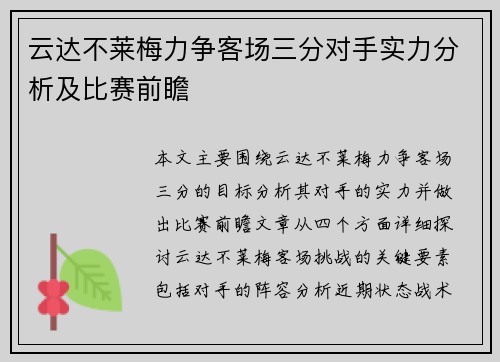 云达不莱梅力争客场三分对手实力分析及比赛前瞻

本文主要围绕云达不莱梅力争客场三分的目标分析其对手的实力并做出比赛前瞻文章从四个方面详细探讨云达不莱梅客场挑战的关键要素包括对手的阵容分析近期状态战术